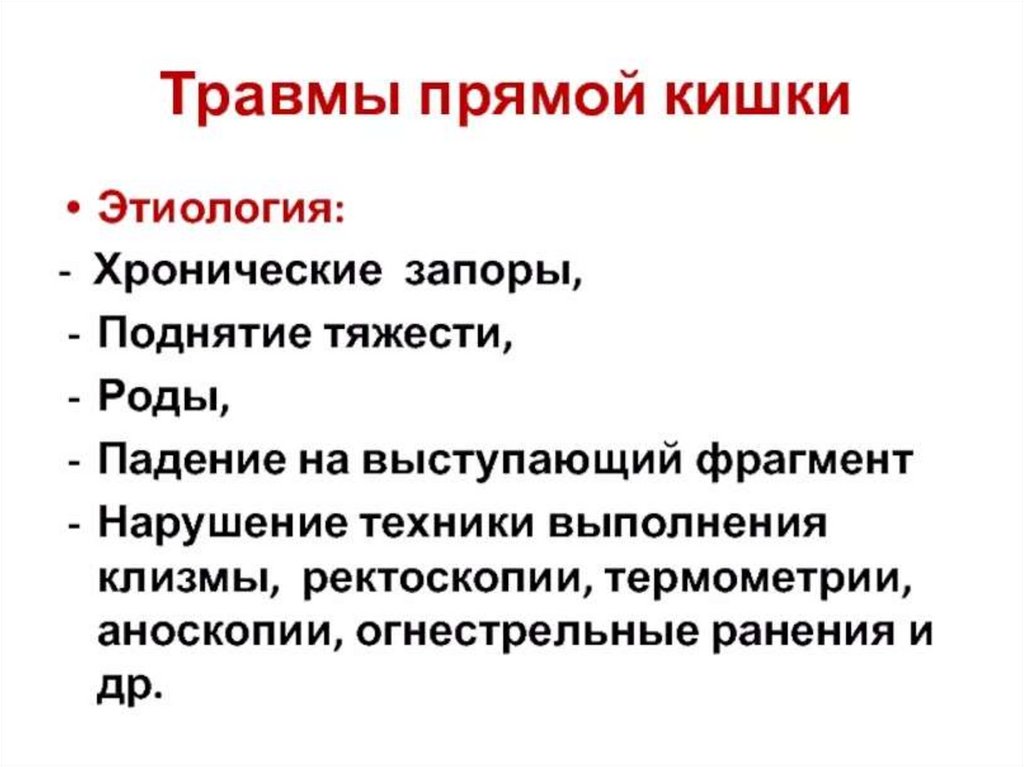 Травмы прямой кишки

• Этиология:
- Хронические запоры,
- Поднятие тяжести,
- Роды,
- Падение на выступающий фрагмент
- Нарушение техники выполнения клизмы, ректоскопии, термометрии, аноскопии, огнестрельные ранения и др.